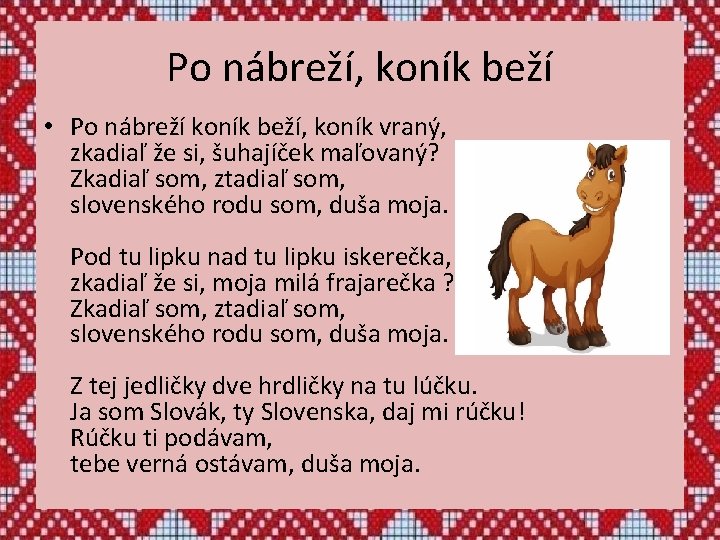 Po nábreží, koník beží

• Po nábreží koník beží, koník vraný,
zkadiaľ že si, šuhajíček maľovaný?
Zkadiaľ som, ztadiaľ som,
slovenského rodu som, duša moja.

Pod tu lipku nad tu lipku iskerečka,
zkadiaľ že si, moja milá frajarečka ?
Zkadiaľ som, ztadiaľ som,
slovenského rodu som, duša moja.

Z tej jedličky dve hrdličky na tu lúčku.
Ja som Slovák, ty Slovenska, daj mi rúčku!
Rúčku ti podávam,
tebe verná ostávam, duša moja.